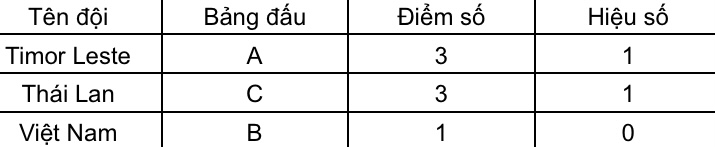 | Tên đội | Bảng đấu | Điểm số | Hiệu số |
|---|---|---|---|
| Timor Leste | A | 3 | 1 |
| Thái Lan | C | 3 | 1 |
| Việt Nam | B | 1 | 0 |